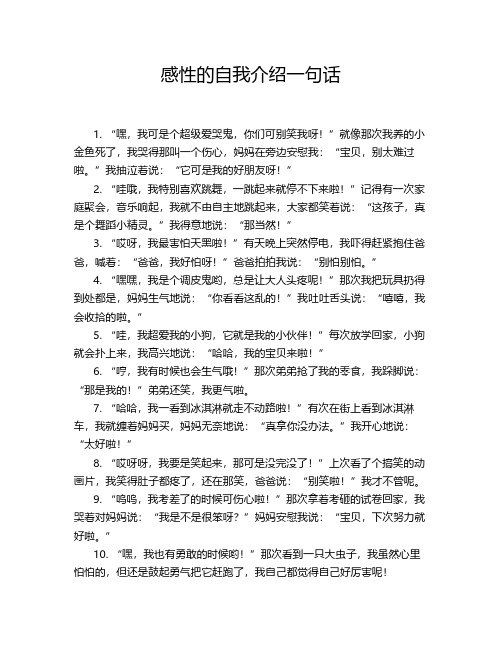 感性的自我介绍一句话

1. “嘿，我可是个超级爱哭鬼，你们可别笑我呀！”就像那次我养的小金鱼死了，我哭得那叫一个伤心，妈妈在旁边安慰我：“宝贝，别太难过啦。”我抽泣着说：“它可是我的好朋友呀！”

2. “哇哦，我特别喜欢跳舞，一跳起来就停不下来啦！”记得有一次家庭聚会，音乐响起，我就不由自主地跳起来，大家都笑着说：“这孩子，真是个舞蹈小精灵。”我得意地说：“那当然！”

3. “哎呀，我最害怕天黑啦！”有天晚上突然停电，我吓得赶紧抱住爸爸，喊着：“爸爸，我好怕呀！”爸爸拍拍我说：“别怕别怕。”

4. “嘿嘿，我是个调皮鬼哟，总是让大人头疼呢！”那次我把玩具扔得到处都是，妈妈生气地说：“你看看这乱的！”我吐吐舌头说：“嘻嘻，我会收拾的啦。”

5. “哇，我超爱我的小狗，它就是我的小伙伴！”每次放学回家，小狗就会扑上来，我高兴地说：“哈哈，我的宝贝来啦！”

6. “哼，我有时候也会生气哦！”那次弟弟抢了我的零食，我跺脚说：“那是我的！”弟弟还笑，我更气啦。

7. “哈哈，我一看到冰淇淋就走不动路啦！”有次在街上看到冰淇淋车，我就缠着妈妈买，妈妈无奈地说：“真拿你没办法。”我开心地说：“太好啦！”

8. “哎呀呀，我要是笑起来，那可是没完没了！”上次看了个搞笑的动画片，我笑得肚子都疼了，还在那笑，爸爸说：“别笑啦！”我才不管呢。

9. “呜呜，我考差了的时候可伤心啦！”那次拿着考砸的试卷回家，我哭着对妈妈说：“我是不是很笨呀？”妈妈安慰我说：“宝贝，下次努力就好啦。”

10. “嘿，我也有勇敢的时候哟！”那次看到一只大虫子，我虽然心里怕怕的，但还是鼓起勇气把它赶跑了，我自己都觉得自己好厉害呢！